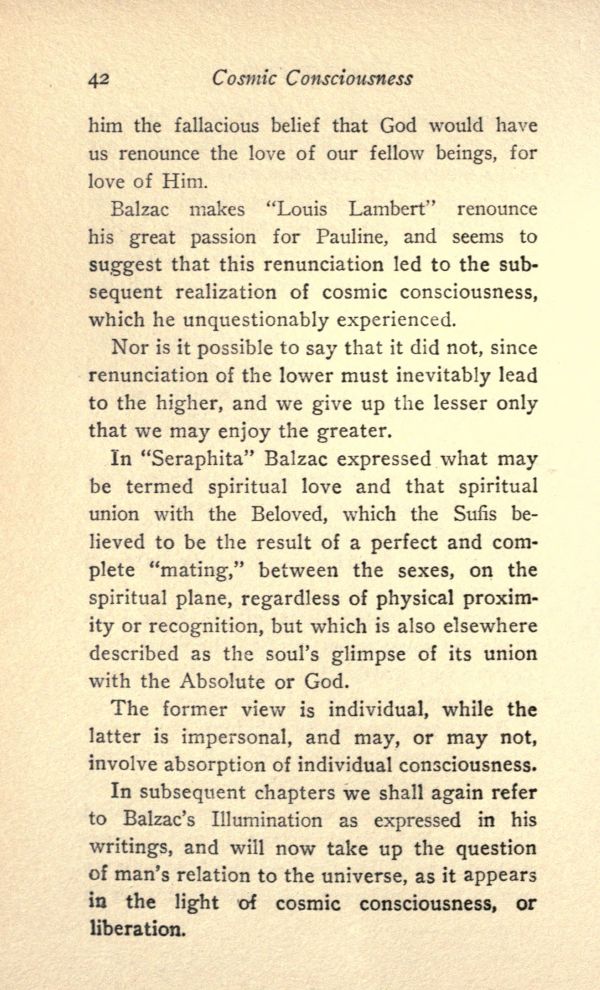 42 Cosmic Consciousness

him the fallacious belief that God would have us renounce the love of our fellow beings, for love of Him.

Balzac makes "Louis Lambert" renounce his great passion for Pauline, and seems to suggest that this renunciation led to the subsequent realization of cosmic consciousness, which he unquestionably experienced.

Nor is it possible to say that it did not, since renunciation of the lower must inevitably lead to the higher, and we give up the lesser only that we may enjoy the greater.

In "Seraphita" Balzac expressed what may be termed spiritual love and that spiritual union with the Beloved, which the Sufis believed to be the result of a perfect and complete "mating," between the sexes, on the spiritual plane, regardless of physical proximity or recognition, but which is also elsewhere described as the soul's glimpse of its union with the Absolute or God.

The former view is individual, while the latter is impersonal, and may, or may not, involve absorption of individual consciousness.

In subsequent chapters we shall again refer to Balzac's Illumination as expressed in his writings, and will now take up the question of man's relation to the universe, as it appears in the light of cosmic consciousness, or liberation.